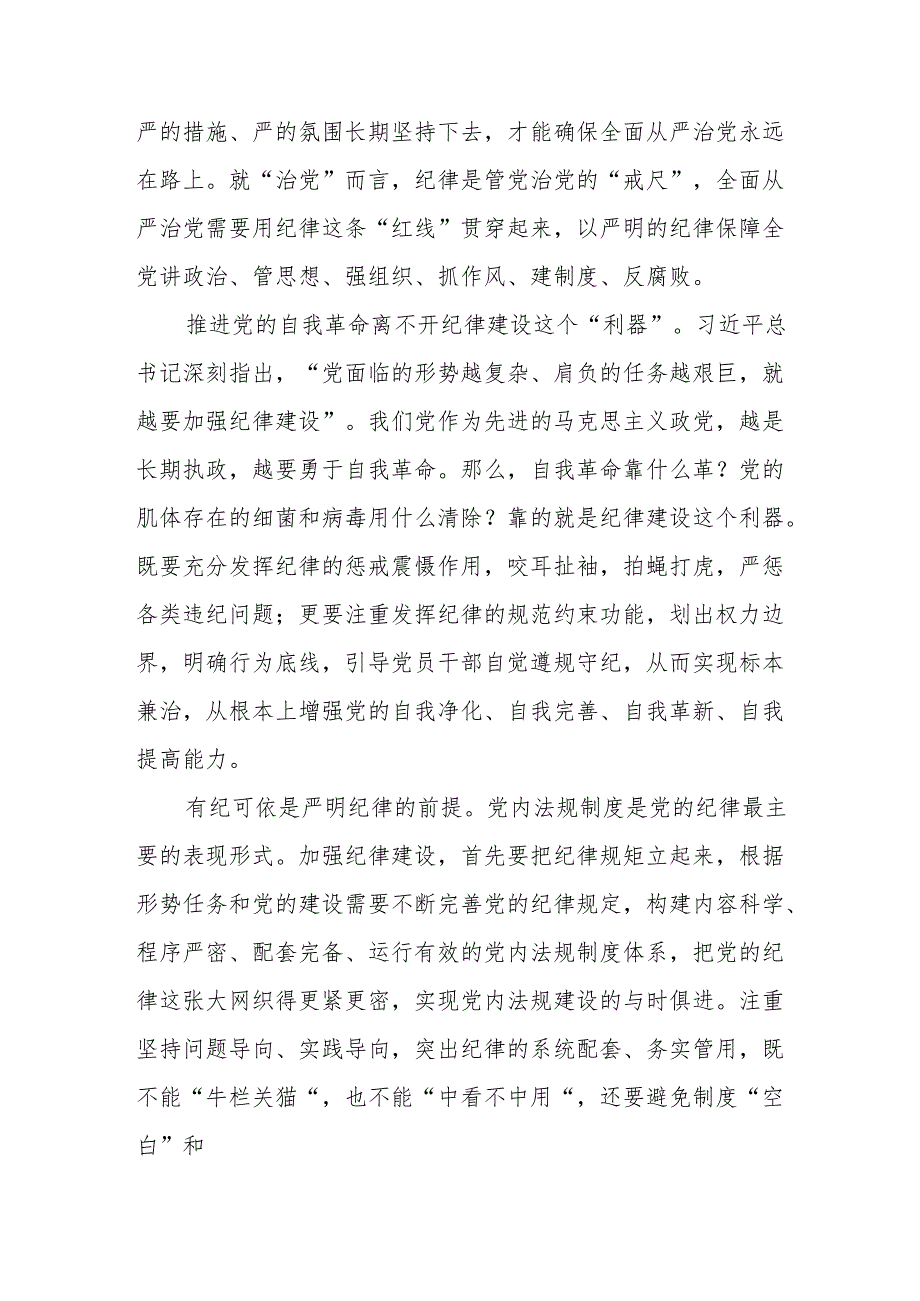 严的措施、严的氛围长期坚持下去，才能确保全面从严治党永远在路上。就“治党”而言，纪律是管党治党的“戒尺”，全面从严治党需要用纪律这条“红线”贯穿起来，以严明的纪律保障全党讲政治、管思想、强组织、抓作风、建制度、反腐败。

推进党的自我革命离不开纪律建设这个“利器”。习近平总书记深刻指出，“党面临的形势越复杂、肩负的任务越艰巨，就越要加强纪律建设”。我们党作为先进的马克思主义政党，越是长期执政，越要勇于自我革命。那么，自我革命靠什么革？党的肌体存在的细菌和病毒用什么清除？靠的就是纪律建设这个利器。既要充分发挥纪律的惩戒震慑作用，咬耳扯袖，拍蝇打虎，严惩各类违纪问题；更要注重发挥纪律的规范约束功能，划出权力边界，明确行为底线，引导党员干部自觉遵规守纪，从而实现标本兼治，从根本上增强党的自我净化、自我完善、自我革新、自我提高能力。

有纪可依是严明纪律的前提。党内法规制度是党的纪律最主要的表现形式。加强纪律建设，首先要把纪律规矩立起来，根据形势任务和党的建设需要不断完善党的纪律规定，构建内容科学、程序严密、配套完备、运行有效的党内法规制度体系，把党的纪律这张大网织得更紧更密，实现党内法规建设的与时俱进。注重坚持问题导向、实践导向，突出纪律的系统配套、务实管用，既不能“牛栏关猫“，也不能“中看不中用“，还要避免制度“空白”和